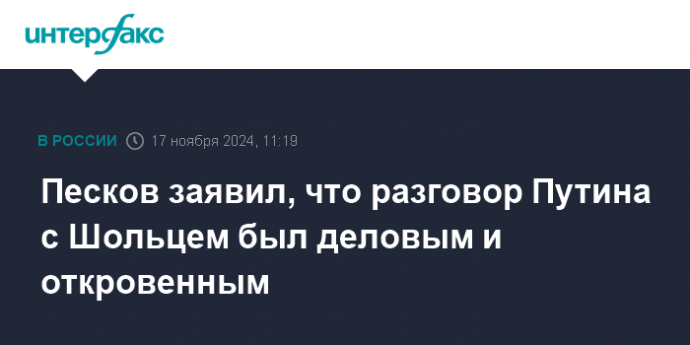 интерфакс

В РОССИИ 17 ноября 2024, 11:19

Песков заявил, что разговор Путина с Шольцем был деловым и откровенным